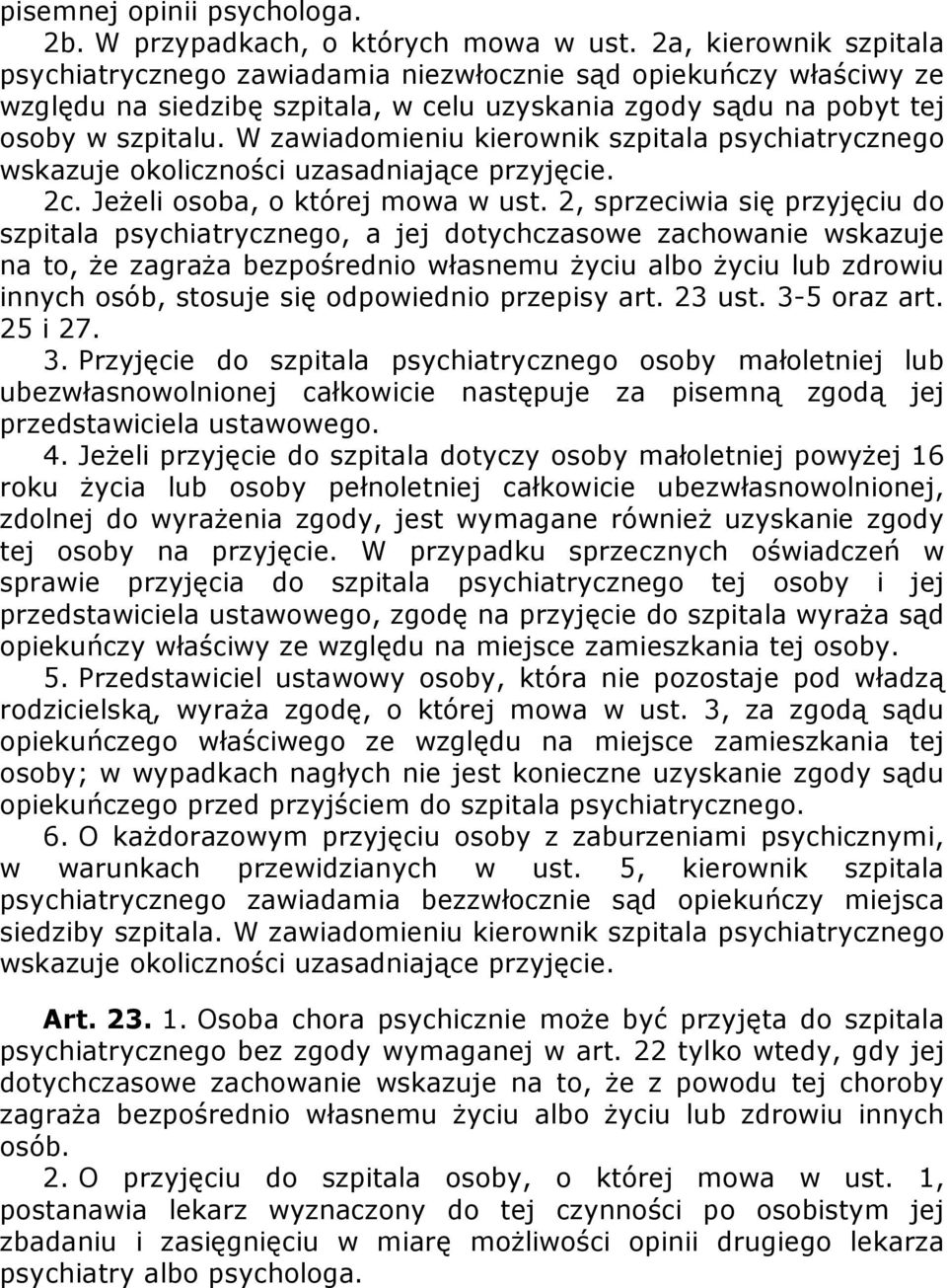 pisemnej opinii psychologa.

2b. W przypadkach, o których mowa w ust. 2a, kierownik szpitala psychiatrycznego zawiadamia niezwłocznie sąd opiekuńczy właściwy ze względu na siedzibę szpitala, w celu uzyskania zgody sądu na pobyt tej osoby w szpitalu. W zawiadomieniu kierownik szpitala psychiatrycznego wskazuje okoliczności uzasadniające przyjęcie.

2c. Jeżeli osoba, o której mowa w ust. 2, sprzeciwia się przyjęciu do szpitala psychiatrycznego, a jej dotychczasowe zachowanie wskazuje na to, że zagraża bezpośrednio własnemu życiu albo życiu lub zdrowiu innych osób, stosuje się odpowiednio przepisy art. 23 ust. 3-5 oraz art. 25 i 27.

3. Przyjęcie do szpitala psychiatrycznego osoby małoletniej lub ubezwłasnowolnionej całkowicie następuje za pisemną zgodą jej przedstawiciela ustawowego.

4. Jeżeli przyjęcie do szpitala dotyczy osoby małoletniej powyżej 16 roku życia lub osoby pełnoletniej całkowicie ubezwłasnowolnionej, zdolnej do wyrażenia zgody, jest wymagane również uzyskanie zgody tej osoby na przyjęcie. W przypadku sprzecznych oświadczeń w sprawie przyjęcia do szpitala psychiatrycznego tej osoby i jej przedstawiciela ustawowego, zgodę na przyjęcie do szpitala wyraża sąd opiekuńczy właściwy ze względu na miejsce zamieszkania tej osoby.

5. Przedstawiciel ustawowy osoby, która nie pozostaje pod władzą rodzicielską, wyraża zgodę, o której mowa w ust. 3, za zgodą sądu opiekuńczego właściwego ze względu na miejsce zamieszkania tej osoby; w wypadkach nagłych nie jest konieczne uzyskanie zgody sądu opiekuńczego przed przyjściem do szpitala psychiatrycznego.

6. O każdorazowym przyjęciu osoby z zaburzeniami psychicznymi, w warunkach przewidzianych w ust. 5, kierownik szpitala psychiatrycznego zawiadamia bezzwłocznie sąd opiekuńczy miejsca siedziby szpitala. W zawiadomieniu kierownik szpitala psychiatrycznego wskazuje okoliczności uzasadniające przyjęcie.

Art. 23. 1. Osoba chora psychicznie może być przyjęta do szpitala psychiatrycznego bez zgody wymaganej w art. 22 tylko wtedy, gdy jej dotychczasowe zachowanie wskazuje na to, że z powodu tej choroby zagraża bezpośrednio własnemu życiu albo życiu lub zdrowiu innych osób.

2. O przyjęciu do szpitala osoby, o której mowa w ust. 1, postanawia lekarz wyznaczony do tej czynności po osobistym jej zbadaniu i zasięgnięciu w miarę możliwości opinii drugiego lekarza psychiatry albo psychologa.